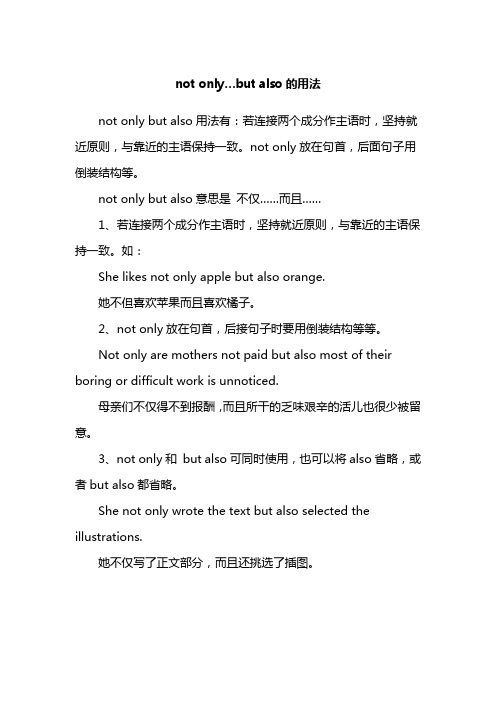 not only...but also 的用法

not only but also 用法有：若连接两个成分作主语时，坚持就近原则，与靠近的主语保持一致。not only 放在句首，后面句子用倒装结构等。

not only but also 意思是 不仅……而且……

1、若连接两个成分作主语时，坚持就近原则，与靠近的主语保持一致。如：

She likes not only apple but also orange.

她不但喜欢苹果而且喜欢橘子。

2、not only 放在句首，后接句子时要用倒装结构等等。

Not only are mothers not paid but also most of their boring or difficult work is unnoticed.

母亲们不仅得不到报酬，而且所干的乏味艰辛的活儿也很少被留意。

3、not only 和 but also 可同时使用，也可以将 also 省略，或者 but also 都省略。

She not only wrote the text but also selected the illustrations.

她不仅写了正文部分，而且还挑选了插图。